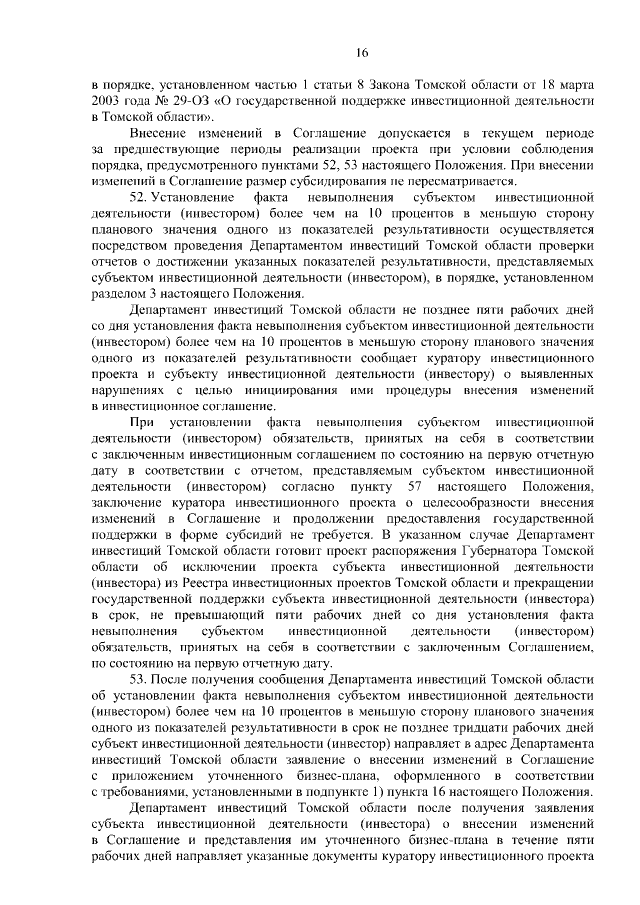 16

в порядке, установленном частью 1 статьи 8 Закона Томской области от 18 марта 2003 года № 29-ОЗ «О государственной поддержке инвестиционной деятельности в Томской области».

Внесение изменений в Соглашение допускается в текущем периоде за предшествующие периоды реализации проекта при условии соблюдения порядка, предусмотренного пунктами 52, 53 настоящего Положения. При внесении изменений в Соглашение размер субсидирования не пересматривается.

52. Установление факта невыполнения субъектом инвестиционной деятельности (инвестором) более чем на 10 процентов в меньшую сторону планового значения одного из показателей результативности осуществляется посредством проведения Департаментом инвестиций Томской области проверки отчетов о достижении указанных показателей результативности, представляемых субъектом инвестиционной деятельности (инвестором), в порядке, установленном разделом 3 настоящего Положения.

Департамент инвестиций Томской области не позднее пяти рабочих дней со дня установления факта невыполнения субъектом инвестиционной деятельности (инвестором) более чем на 10 процентов в меньшую сторону планового значения одного из показателей результативности сообщает куратору инвестиционного проекта и субъекту инвестиционной деятельности (инвестору) о выявленных нарушениях с целью инициирования ими процедуры внесения изменений в инвестиционное соглашение.

При установлении факта невыполнения субъектом инвестиционной деятельности (инвестором) обязательств, принятых на себя в соответствии с заключенным инвестиционным соглашением по состоянию на первую отчетную дату в соответствии с отчетом, представляемым субъектом инвестиционной деятельности (инвестором) согласно пункту 57 настоящего Положения, заключение куратора инвестиционного проекта о целесообразности внесения изменений в Соглашение и продолжении предоставления государственной поддержки в форме субсидий не требуется. В указанном случае Департамент инвестиций Томской области готовит проект распоряжения Губернатора Томской области об исключении проекта субъекта инвестиционной деятельности (инвестора) из Реестра инвестиционных проектов Томской области и прекращении государственной поддержки субъекта инвестиционной деятельности (инвестора) в срок, не превышающий пяти рабочих дней со дня установления факта невыполнения субъектом инвестиционной деятельности (инвестором) обязательств, принятых на себя в соответствии с заключенным Соглашением, по состоянию на первую отчетную дату.

53. После получения сообщения Департамента инвестиций Томской области об установлении факта невыполнения субъектом инвестиционной деятельности (инвестором) более чем на 10 процентов в меньшую сторону планового значения одного из показателей результативности в срок не позднее тридцати рабочих дней субъект инвестиционной деятельности (инвестор) направляет в адрес Департамента инвестиций Томской области заявление о внесении изменений в Соглашение с приложением уточненного бизнес-плана, оформленного в соответствии с требованиями, установленными в подпункте 1) пункта 16 настоящего Положения.

Департамент инвестиций Томской области после получения заявления субъекта инвестиционной деятельности (инвестора) о внесении изменений в Соглашение и представления им уточненного бизнес-плана в течение пяти рабочих дней направляет указанные документы куратору инвестиционного проекта